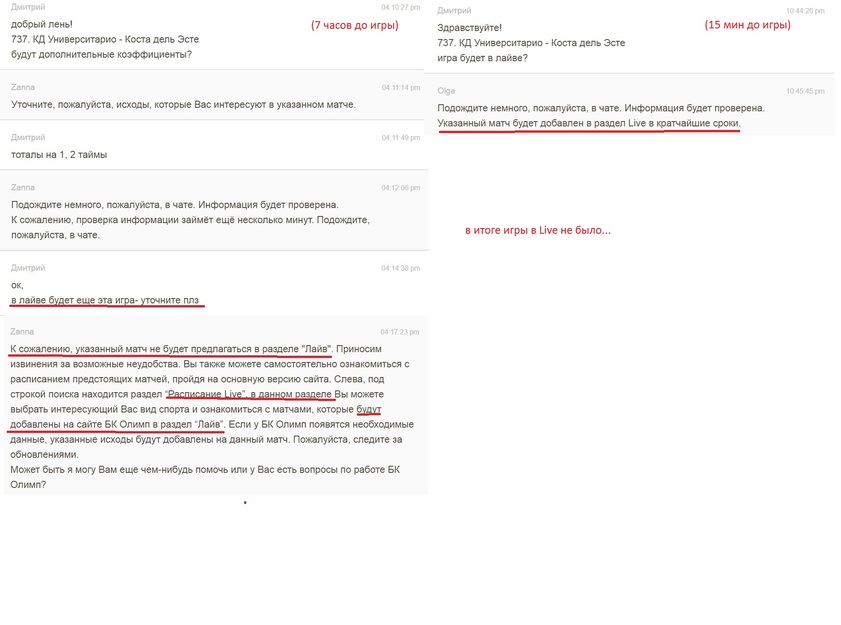 Дмитрий 04:10:27 pm
добрый лень!
737. КД Университарио - Коста дель Эсте
будут дополнительные коэффициенты?

(7 часов до игры)

Zanna 04:11:14 pm
Уточните, пожалуйста, исходы, которые Вас интересуют в указанном матче.

Дмитрий 04:11:49 pm
тоталы на 1, 2 таймы

Zanna 04:12:06 pm
Подождите немного, пожалуйста, в чате. Информация будет проверена.
К сожалению, проверка информации займёт ещё несколько минут. Подождите, пожалуйста, в чате.

Дмитрий 04:14:38 pm
ок,
в лайве будет еще эта игра- уточните плз

Zanna 04:17:23 pm
К сожалению, указанный матч не будет предлагаться в разделе "Лайв". Приносим извинения за возможные неудобства. Вы также можете самостоятельно ознакомиться с расписанием предстоящих матчей, пройдя на основную версию сайта. Слева, под строкой поиска находится раздел "Расписание Live", в данном разделе Вы можете выбрать интересующий Вас вид спорта и ознакомиться с матчами, которые будут добавлены на сайте БК Олимп в раздел "Лайв". Если у БК Олимп появятся необходимые данные, указанные исходы будут добавлены на данный матч. Пожалуйста, следите за обновлениями.
Может быть я могу Вам еще чем-нибудь помочь или у Вас есть вопросы по работе БК Олимп?

Дмитрий 10:44:26 pm
Здравствуйте!
737. КД Университарио - Коста дель Эсте
игра будет в лайве?

(15 мин до игры)

Olga 10:45:45 pm
Подождите немного, пожалуйста, в чате. Информация будет проверена.
Указанный матч будет добавлен в раздел Live в кратчайшие сроки.

в итоге игры в Live не было...